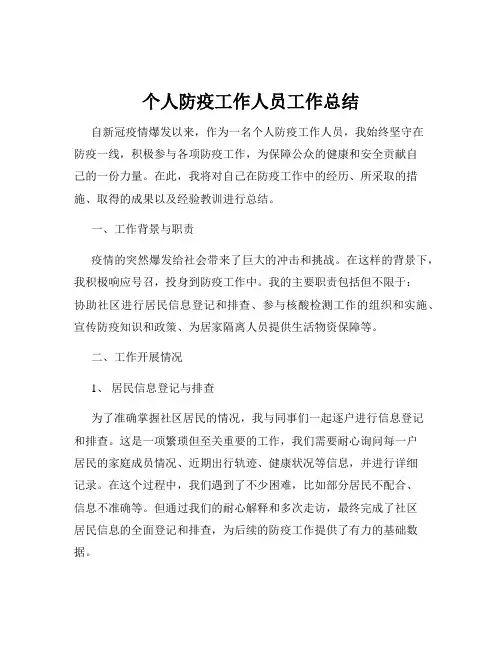 个人防疫工作人员工作总结

自新冠疫情爆发以来，作为一名个人防疫工作人员，我始终坚守在防疫一线，积极参与各项防疫工作，为保障公众的健康和安全贡献自己的一份力量。在此，我将对自己在防疫工作中的经历、所采取的措施、取得的成果以及经验教训进行总结。

一、工作背景与职责

疫情的突然爆发给社会带来了巨大的冲击和挑战。在这样的背景下，我积极响应号召，投身到防疫工作中。我的主要职责包括但不限于：协助社区进行居民信息登记和排查、参与核酸检测工作的组织和实施、宣传防疫知识和政策、为居家隔离人员提供生活物资保障等。

二、工作开展情况

1、居民信息登记与排查

为了准确掌握社区居民的情况，我与同事们一起逐户进行信息登记和排查。这是一项繁琐但至关重要的工作，我们需要耐心询问每一户居民的家庭成员情况、近期出行轨迹、健康状况等信息，并进行详细记录。在这个过程中，我们遇到了不少困难，比如部分居民不配合、信息不准确等。但通过我们的耐心解释和多次走访，最终完成了社区居民信息的全面登记和排查，为后续的防疫工作提供了有力的基础数据。